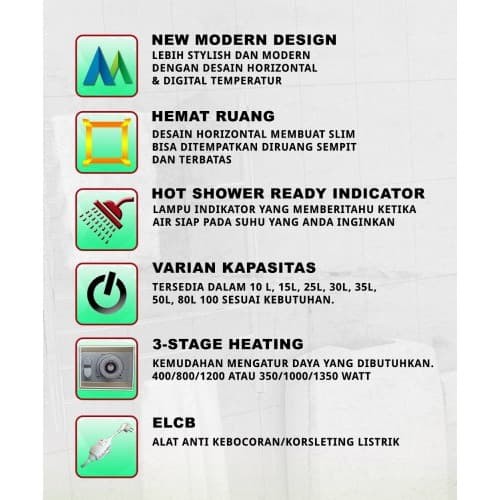 NEW MODERN DESIGN
LEBIH STYLISH DAN MODERN DENGAN DESAIN HORIZONTAL & DIGITAL TEMPERATUR

HEMAT RUANG
DESAIN HORIZONTAL MEMBUAT SLIM BISA DITEMPATKAN DIRUANG SEMPIT DAN TERBATAS

HOT SHOWER READY INDICATOR
LAMPU INDIKATOR YANG MEMBERITAHU KETIKA AIR SIAP PADA SUHU YANG ANDA INGINKAN

VARIAN KAPASITAS
TERSEDIA DALAM 10 L, 15L, 25L, 30L, 35L, 50L, 80L 100 SESUAI KEBUTUHAN.

3-STAGE HEATING
KEMUDAHAN MENGATUR DAYA YANG DIBUTUHKAN. 400/800/1200 ATAU 350/1000/1350 WATT

ELCB
ALAT ANTI KEBOCORAN/KORSLETING LISTRIK